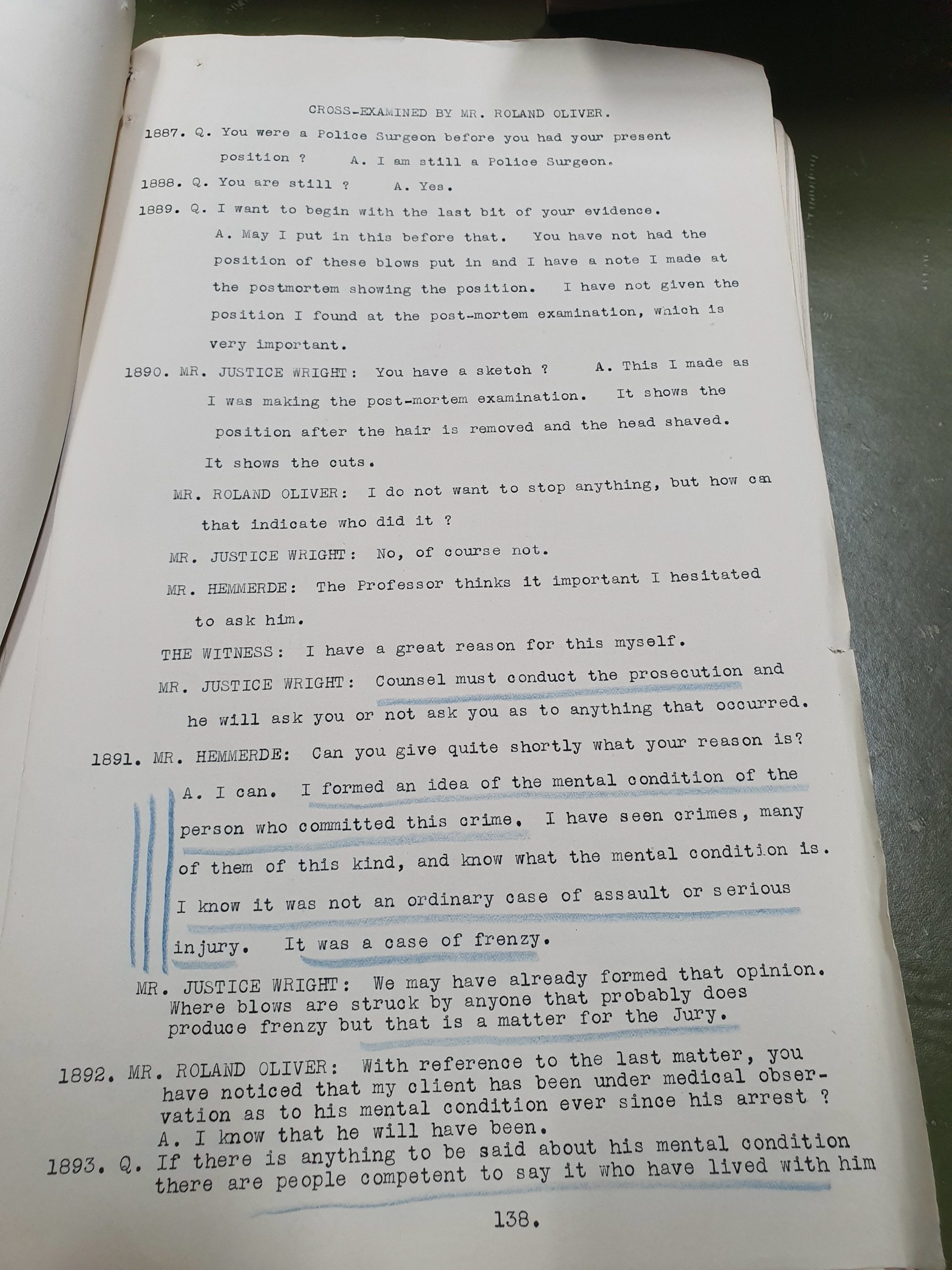 CROSS-EXAMINED BY MR. ROLAND OLIVER.

1887. Q. You were a Police Surgeon before you had your present position ? A. I am still a Police Surgeon.

1888. Q. You are still ? A. Yes.

1889. Q. I want to begin with the last bit of your evidence. A. May I put in this before that. You have not had the position of these blows put in and I have a note I made at the postmortem showing the position. I have not given the position I found at the post-mortem examination, which is very important.

1890. MR. JUSTICE WRIGHT: You have a sketch ? A. This I made as I was making the post-mortem examination. It shows the position after the hair is removed and the head shaved. It shows the cuts.

MR. ROLAND OLIVER: I do not want to stop anything, but how can that indicate who did it ?

MR. JUSTICE WRIGHT: No, of course not.

MR. HEMMERDE: The Professor thinks it important I hesitated to ask him.

THE WITNESS: I have a great reason for this myself.

MR. JUSTICE WRIGHT: Counsel must conduct the prosecution and he will ask you or not ask you as to anything that occurred.

1891. MR. HEMMERDE: Can you give quite shortly what your reason is? A. I can. I formed an idea of the mental condition of the person who committed this crime. I have seen crimes, many of them of this kind, and know what the mental condition is. I know it was not an ordinary case of assault or serious injury. It was a case of frenzy.

MR. JUSTICE WRIGHT: We may have already formed that opinion. Where blows are struck by anyone that probably does produce frenzy but that is a matter for the Jury.

1892. MR. ROLAND OLIVER: With reference to the last matter, you have noticed that my client has been under medical observation as to his mental condition ever since his arrest ? A. I know that he will have been.

1893. Q. If there is anything to be said about his mental condition there are people competent to say it who have lived with him

138.